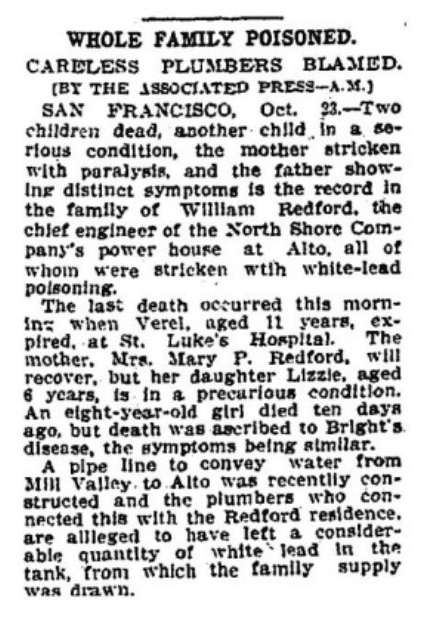 WHOLE FAMILY POISONED.

CARELESS PLUMBERS BLAMED.

[BY THE ASSOCIATED PRESS—A.M.]

SAN FRANCISCO, Oct. 23.—Two children dead, another child in a serious condition, the mother stricken with paralysis, and the father showing distinct symptoms is the record in the family of William Redford, the chief engineer of the North Shore Company's power house at Alto, all of whom were stricken wtih white-lead poisoning.

The last death occurred this morning when Verel, aged 11 years, expired, at St. Luke's Hospital. The mother, Mrs. Mary P. Redford, will recover, but her daughter Lizzie, aged 6 years, is in a precarious condition. An eight-year-old girl died ten days ago, but death was ascribed to Bright's disease, the symptoms being similar.

A pipe line to convey water from Mill Valley to Alto was recentlly constructed and the plumbers who connected this with the Redford residence, are alleged to have left a considerable quantity of white lead in the tank, from which the family supply was drawn.